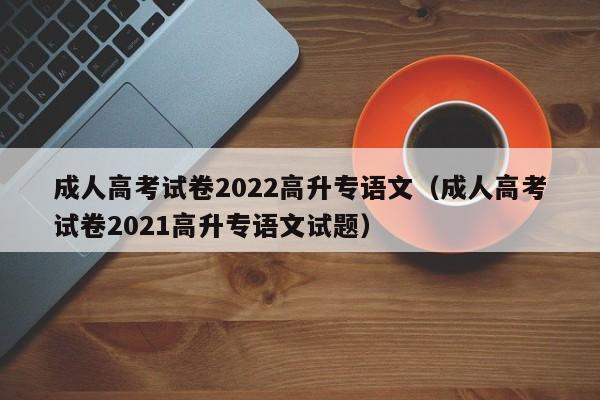 成人高考试卷2022高升专语文（成人高考试卷2021高升专语文试题）